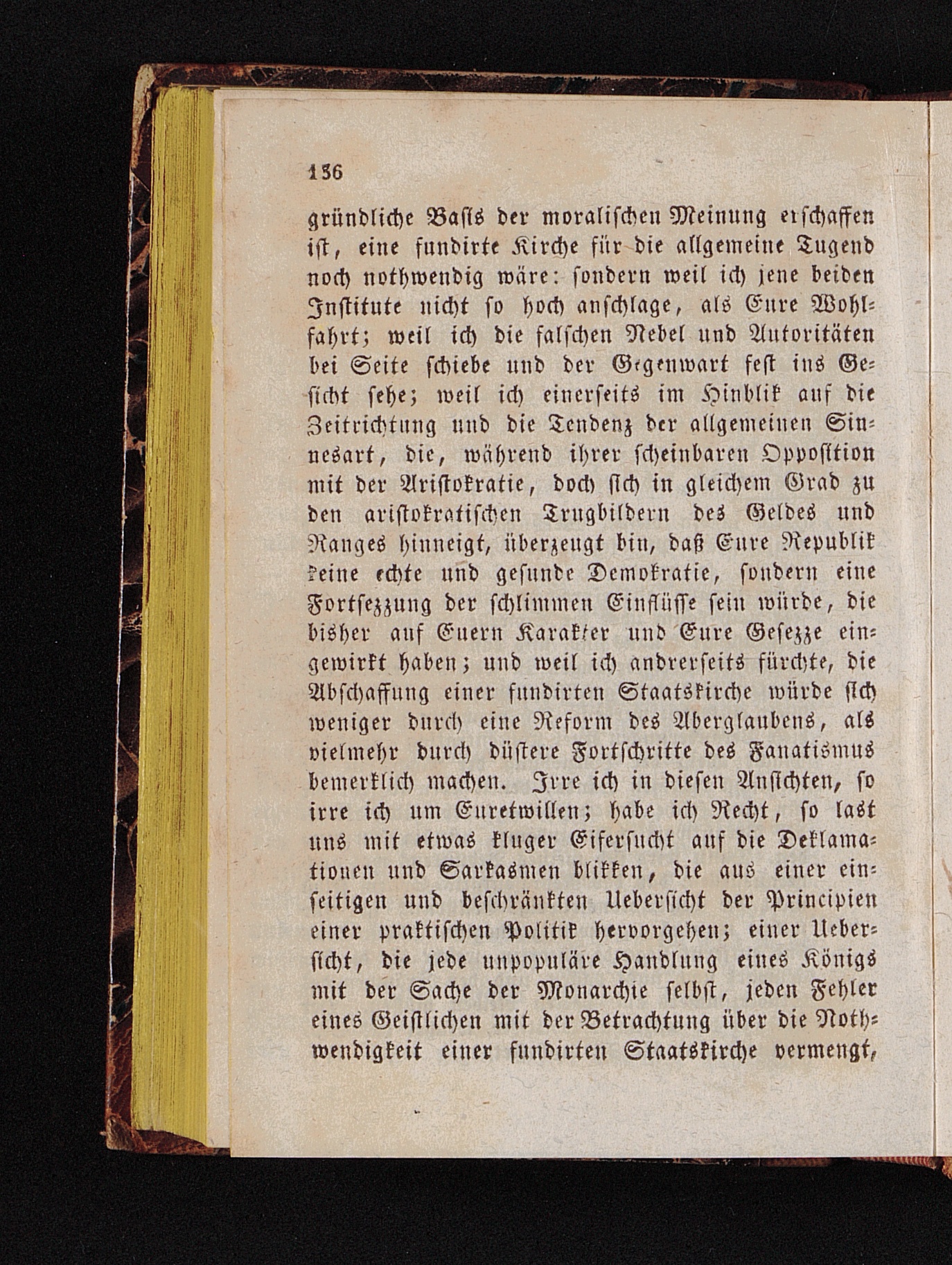 136

gründliche Basis der moralischen Meinung erschaffen ist, eine fundirte Kirche für die allgemeine Tugend noch nothwendig wäre: sondern weil ich jene beiden Institute nicht so hoch anschlage, als Eure Wohlfahrt; weil ich die falschen Nebel und Autoritäten bei Seite schiebe und der Gegenwart fest ins Gesicht sehe; weil ich einerseits im Hinblik auf die Zeitrichtung und die Tendenz der allgemeinen Sinnesart, die, während ihrer scheinbaren Opposition mit der Aristokratie, doch sich in gleichem Grad zu den aristokratischen Trugbildern des Geldes und Ranges hinneigt, überzeugt bin, daß Eure Republik keine echte und gesunde Demokratie, sondern eine Fortsezzung der schlimmen Einflüsse sein würde, die bisher auf Euern Karakter und Eure Gesezze eingewirkt haben; und weil ich andrerseits fürchte, die Abschaffung einer fundirten Staatskirche würde sich weniger durch eine Reform des Aberglaubens, als vielmehr durch düstere Fortschritte des Fanatismus bemerklich machen. Irre ich in diesen Ansichten, so irre ich um Euretwillen; habe ich Recht, so last uns mit etwas kluger Eifersucht auf die Deklamationen und Sarkasmen blikken, die aus einer einseitigen und beschränkten Uebersicht der Principien einer praktischen Politik hervorgehen; einer Uebersicht, die jede unpopuläre Handlung eines Königs mit der Sache der Monarchie selbst, jeden Fehler eines Geistlichen mit der Betrachtung über die Nothwendigkeit einer fundirten Staatskirche vermengt,